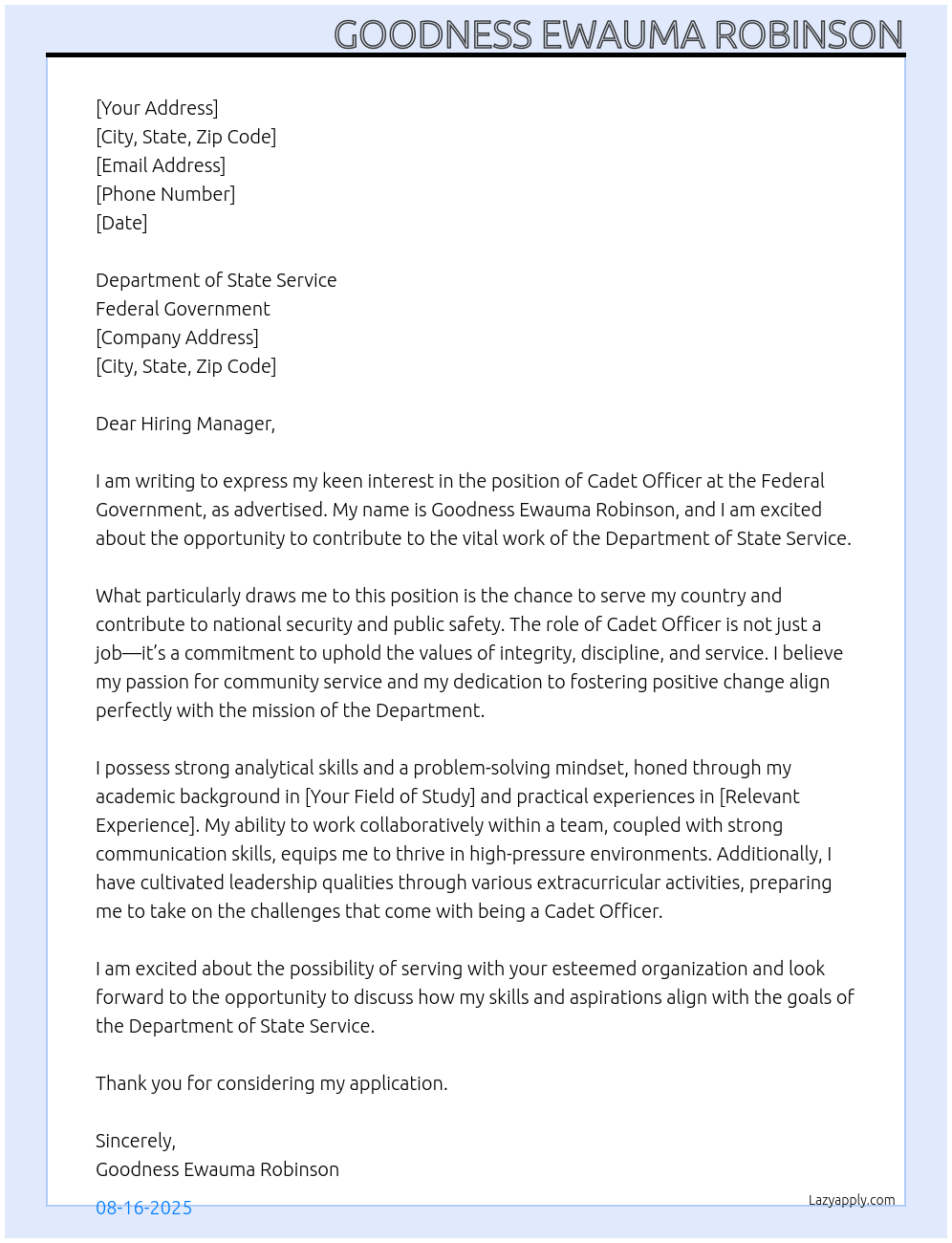 GOODNESS EWAUMA ROBINSON

[Your Address]
[City, State, Zip Code]
[Email Address]
[Phone Number]
[Date]

Department of State Service
Federal Government
[Company Address]
[City, State, Zip Code]

Dear Hiring Manager,

I am writing to express my keen interest in the position of Cadet Officer at the Federal Government, as advertised. My name is Goodness Ewauma Robinson, and I am excited about the opportunity to contribute to the vital work of the Department of State Service.

What particularly draws me to this position is the chance to serve my country and contribute to national security and public safety. The role of Cadet Officer is not just a job—it's a commitment to uphold the values of integrity, discipline, and service. I believe my passion for community service and my dedication to fostering positive change align perfectly with the mission of the Department.

I possess strong analytical skills and a problem-solving mindset, honed through my academic background in [Your Field of Study] and practical experiences in [Relevant Experience]. My ability to work collaboratively within a team, coupled with strong communication skills, equips me to thrive in high-pressure environments. Additionally, I have cultivated leadership qualities through various extracurricular activities, preparing me to take on the challenges that come with being a Cadet Officer.

I am excited about the possibility of serving with your esteemed organization and look forward to the opportunity to discuss how my skills and aspirations align with the goals of the Department of State Service.

Thank you for considering my application.

Sincerely,
Goodness Ewauma Robinson

08-16-2025

Lazyapply.com